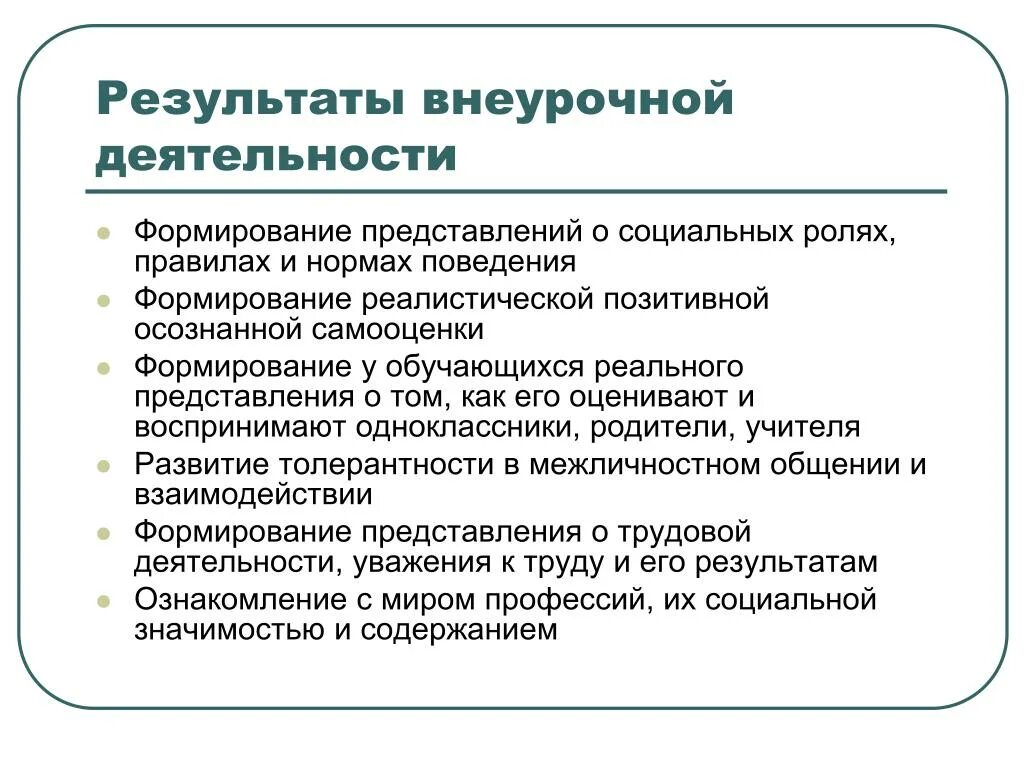 Результаты внеурочной деятельности

- Формирование представлений о социальных ролях, правилах и нормах поведения
- Формирование реалистической позитивной осознанной самооценки
- Формирование у обучающихся реального представления о том, как его оценивают и воспринимают одноклассники, родители, учителя
- Развитие толерантности в межличностном общении и взаимодействии
- Формирование представления о трудовой деятельности, уважения к труду и его результатам
- Ознакомление с миром профессий, их социальной значимостью и содержанием